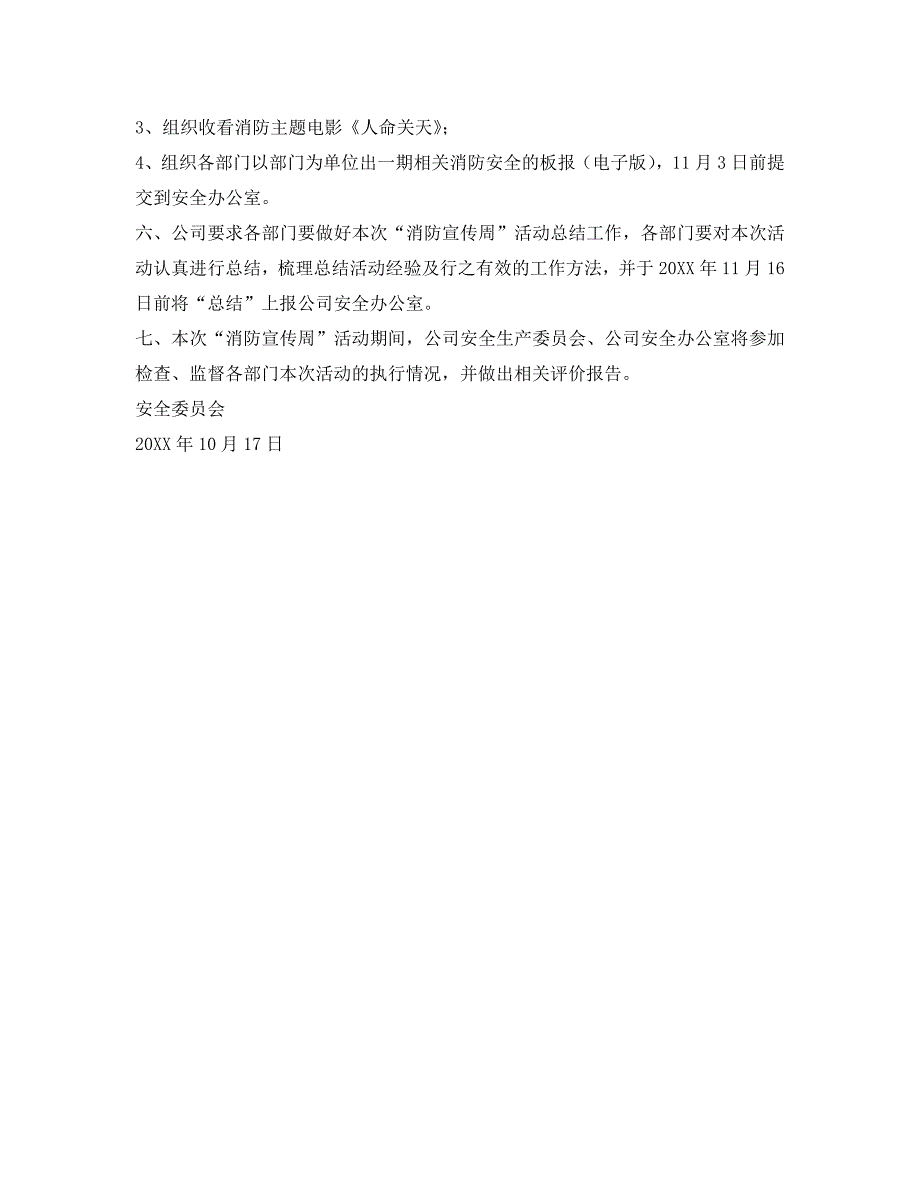 3、组织收看消防主题电影《人命关天》;

4、组织各部门以部门为单位出一期相关消防安全的板报（电子版），11 月 3 日前提交到安全办公室。

六、公司要求各部门要做好本次“消防宣传周”活动总结工作，各部门要对本次活动认真进行总结，梳理总结活动经验及行之有效的工作方法，并于 20XX 年 11 月 16 日前将“总结”上报公司安全办公室。

七、本次“消防宣传周”活动期间，公司安全生产委员会、公司安全办公室将参加检查、监督各部门本次活动的执行情况，并做出相关评价报告。

安全委员会

20XX 年 10 月 17 日